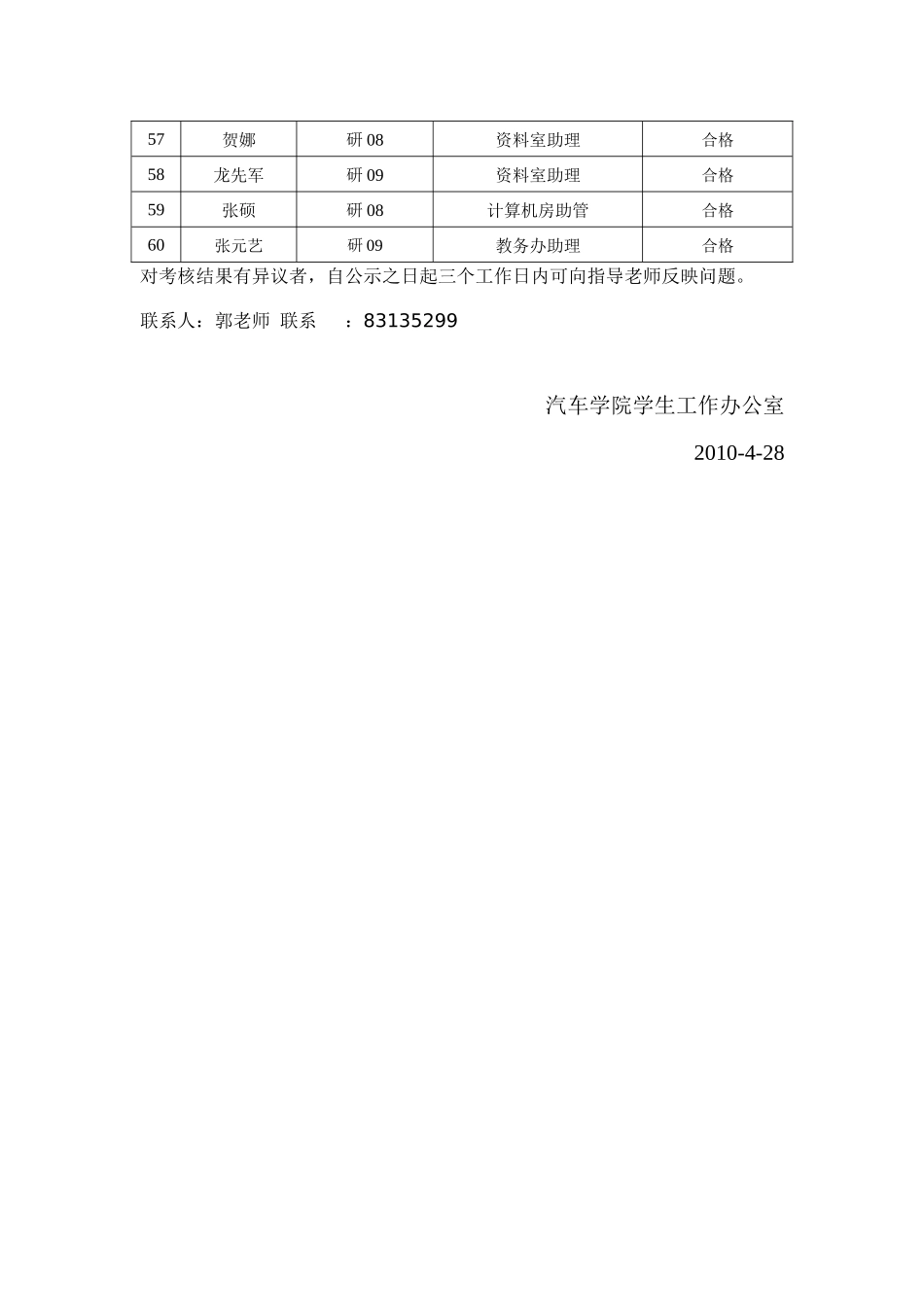 | 57 | 贺娜 | 研 08 | 资料室助理 | 合格 |
|---|---|---|---|---|
| 58 | 龙先军 | 研 09 | 资料室助理 | 合格 |
| 59 | 张硕 | 研 08 | 计算机房助管 | 合格 |
| 60 | 张元艺 | 研 09 | 教务办助理 | 合格 |

对考核结果有异议者，自公示之日起三个工作日内可向指导老师反映问题。

联系人：郭老师 联系 ：83135299

汽车学院学生工作办公室

2010-4-28